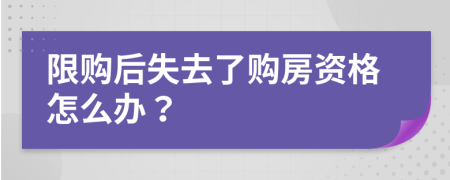 限购后失去了购房资格怎么办？